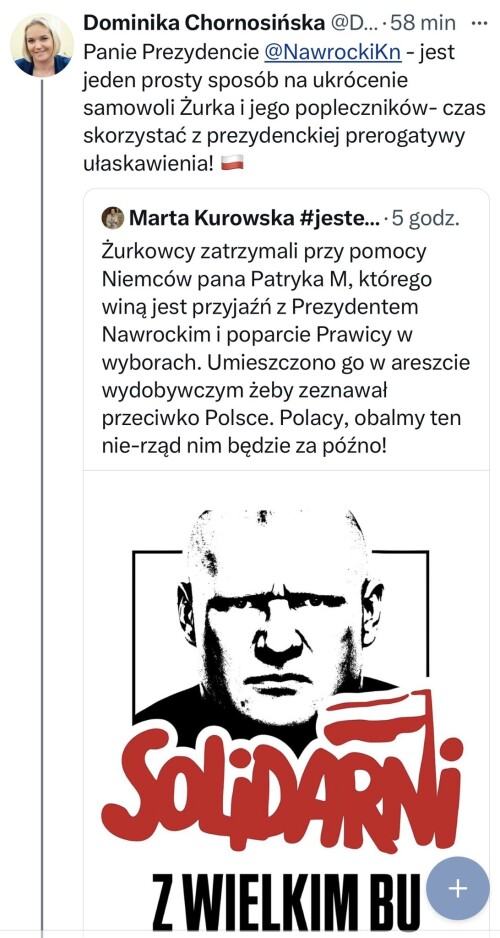 Dominika Chornosińska @D... · 58 min ···

Panie Prezydencie @NawrockiKn - jest jeden prosty sposób na ukrócenie samowoli Żurka i jego popleczników- czas skorzystać z prezydenckiej prerogatywy ułaskawienia! 🇵🇱

Marta Kurowska #jeste... · 5 godz.

Żurkowcy zatrzymali przy pomocy Niemców pana Patryka M, którego winą jest przyjaźń z Prezydentem Nawrockim i poparcie Prawicy w wyborach. Umieszczono go w areszcie wydobywczym żeby zeznawał przeciwko Polsce. Polacy, obalmy ten nie-rząd nim będzie za późno!

SOLIDARNI

Z WIELKIM BU

+